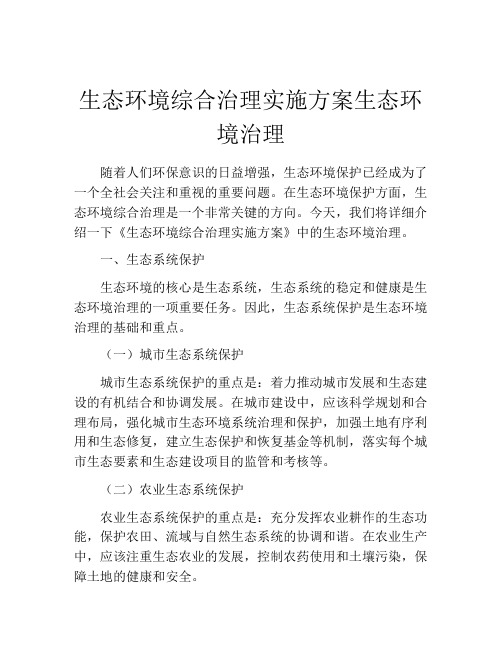 生态环境综合治理实施方案生态环境治理

随着人们环保意识的日益增强，生态环境保护已经成为了一个全社会关注和重视的重要问题。在生态环境保护方面，生态环境综合治理是一个非常关键的方向。今天，我们将详细介绍一下《生态环境综合治理实施方案》中的生态环境治理。

一、生态系统保护

生态环境的核心是生态系统，生态系统的稳定和健康是生态环境治理的一项重要任务。因此，生态系统保护是生态环境治理的基础和重点。

（一）城市生态系统保护

城市生态系统保护的重点是：着力推动城市发展和生态建设的有机结合和协调发展。在城市建设中，应该科学规划和合理布局，强化城市生态环境系统治理和保护，加强土地有序利用和生态修复，建立生态保护和恢复基金等机制，落实每个城市生态要素和生态建设项目的监管和考核等。

（二）农业生态系统保护

农业生态系统保护的重点是：充分发挥农业耕作的生态功能，保护农田、流域与自然生态系统的协调和谐。在农业生产中，应该注重生态农业的发展，控制农药使用和土壤污染，保障土地的健康和安全。